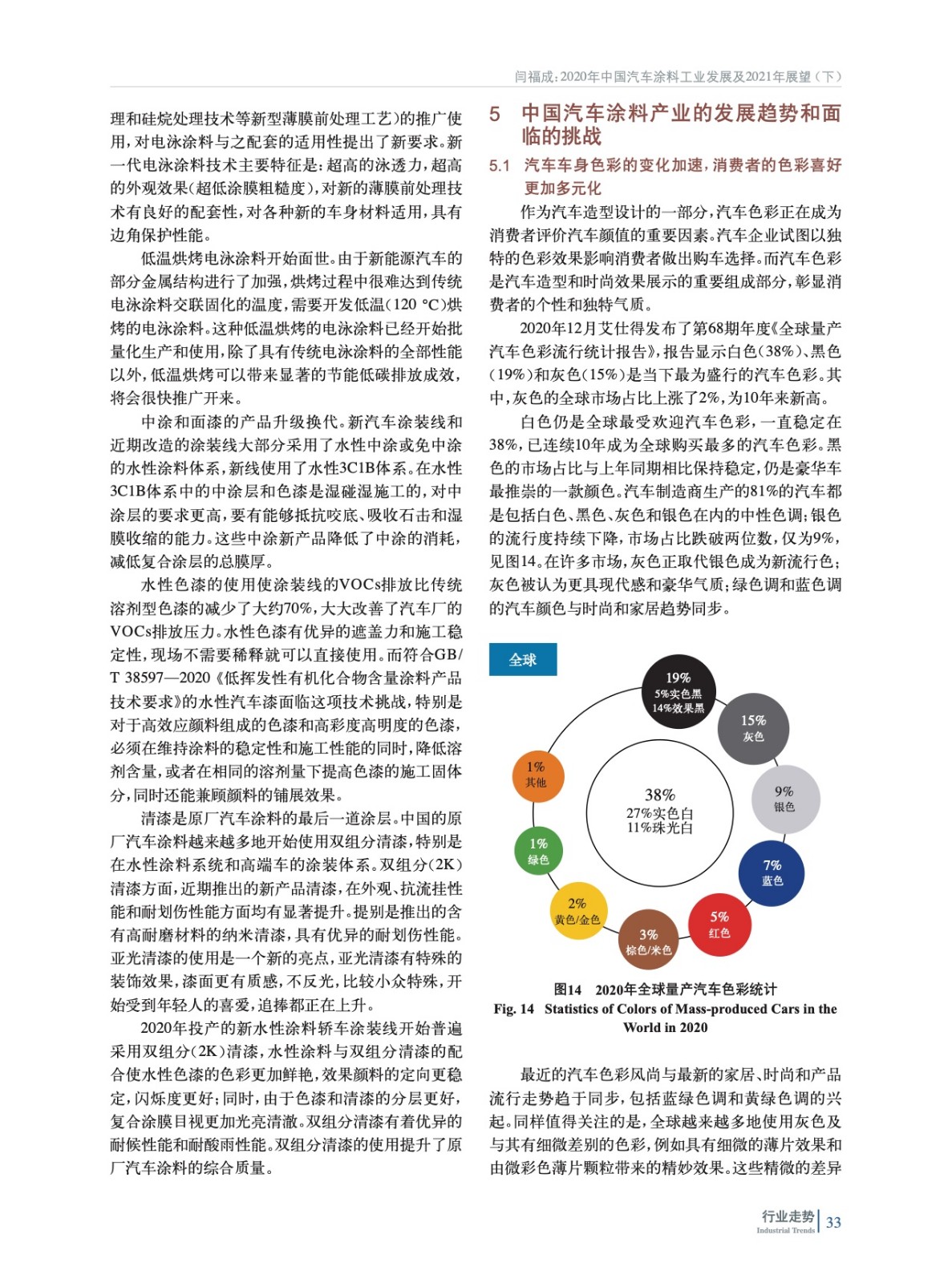 闫福成：2020年中国汽车涂料工业发展及2021年展望（下）

理和硅烷处理技术等新型薄膜前处理工艺）的推广使用，对电泳涂料与之配套的适用性提出了新要求。新一代电泳涂料技术主要特征是：超高的泳透力，超高的外观效果（超低涂膜粗糙度），对新的薄膜前处理技术有良好的配套性，对各种新的车身材料适用，具有边角保护性能。

低温烘烤电泳涂料开始面世。由于新能源汽车的部分金属结构进行了加强，烘烤过程中很难达到传统电泳涂料交联固化的温度，需要开发低温（120 °C）烘烤的电泳涂料。这种低温烘烤的电泳涂料已经开始批量化生产和使用，除了具有传统电泳涂料的全部性能以外，低温烘烤可以带来显著的节能低碳排放成效，将会很快推广开来。

中涂和面漆的产品升级换代。新汽车涂装线和近期改造的涂装线大部分采用了水性中涂或免中涂的水性涂料体系，新线使用了水性3C1B体系。在水性3C1B体系中的中涂层和色漆是湿碰湿施工的，对中涂层的要求更高，要有能够抵抗咬底、吸收石击和湿膜收缩的能力。这些中涂新产品降低了中涂的消耗，减低复合涂层的总膜厚。

水性色漆的使用使涂装线的VOCs排放比传统溶剂型色漆的减少了大约70%，大大改善了汽车厂的VOCs排放压力。水性色漆有优异的遮盖力和施工稳定性，现场不需要稀释就可以直接使用。而符合GB/T 38597—2020《低挥发性有机化合物含量涂料产品技术要求》的水性汽车漆面临这项技术挑战，特别是对于高效应颜料组成的色漆和高彩度高明度的色漆，必须在维持涂料的稳定性和施工性能的同时，降低溶剂含量，或者在相同的溶剂量下提高色漆的施工固体分，同时还能兼顾颜料的铺展效果。

清漆是原厂汽车涂料的最后一道涂层。中国的原厂汽车涂料越来越多地开始使用双组分清漆，特别是在水性涂料系统和高端车的涂装体系。双组分（2K）清漆方面，近期推出的新产品清漆，在外观、抗流挂性能和耐划伤性能方面均有显著提升。提别是推出的含有高耐磨材料的纳米清漆，具有优异的耐划伤性能。亚光清漆的使用是一个新的亮点，亚光清漆有特殊的装饰效果，漆面更有质感，不反光，比较小众特殊，开始受到年轻人的喜爱，追捧都正在上升。

2020年投产的新水性涂料轿车涂装线开始普遍采用双组分（2K）清漆，水性涂料与双组分清漆的配合使水性色漆的色彩更加鲜艳，效果颜料的定向更稳定，闪烁度更好；同时，由于色漆和清漆的分层更好，复合涂膜目视更加光亮清澈。双组分清漆有着优异的耐候性能和耐酸雨性能。双组分清漆的使用提升了原厂汽车涂料的综合质量。

5 中国汽车涂料产业的发展趋势和面临的挑战

5.1 汽车车身色彩的变化加速，消费者的色彩喜好更加多元化

作为汽车造型设计的一部分，汽车色彩正在成为消费者评价汽车颜值的重要因素。汽车企业试图以独特的色彩效果影响消费者做出购车选择。而汽车色彩是汽车造型和时尚效果展示的重要组成部分，彰显消费者的个性和独特气质。

2020年12月艾仕得发布了第68期年度《全球量产汽车色彩流行统计报告》，报告显示白色（38%）、黑色（19%）和灰色（15%）是当下最为盛行的汽车色彩。其中，灰色的全球市场占比上涨了2%，为10年来新高。

白色仍是全球最受欢迎汽车色彩，一直稳定在38%，已连续10年成为全球购买最多的汽车色彩。黑色的市场占比与上年同期相比保持稳定，仍是豪华车最推崇的一款颜色。汽车制造商生产的81%的汽车都是包括白色、黑色、灰色和银色在内的中性色调；银色的流行度持续下降，市场占比跌破两位数，仅为9%，见图14。在许多市场，灰色正取代银色成为新流行色；灰色被认为更具现代感和豪华气质；绿色调和蓝色调的汽车颜色与时尚和家居趋势同步。

全球

19%
5%实色黑
14%效果黑

15%
灰色

9%
银色

7%
蓝色

5%
红色

3%
棕色/米色

2%
黄色/金色

1%
绿色

1%
其他

38%
27%实色白
11%珠光白

图14 2020年全球量产汽车色彩统计
Fig. 14 Statistics of Colors of Mass-produced Cars in the World in 2020

最近的汽车色彩风尚与最新的家居、时尚和产品流行走势趋于同步，包括蓝绿色调和黄绿色调的兴起。同样值得关注的是，全球越来越多地使用灰色及与其有细微差别的色彩，例如具有细微的薄片效果和由微彩色薄片颗粒带来的精妙效果。这些精微的差异

行业走势 Industrial Trends 33